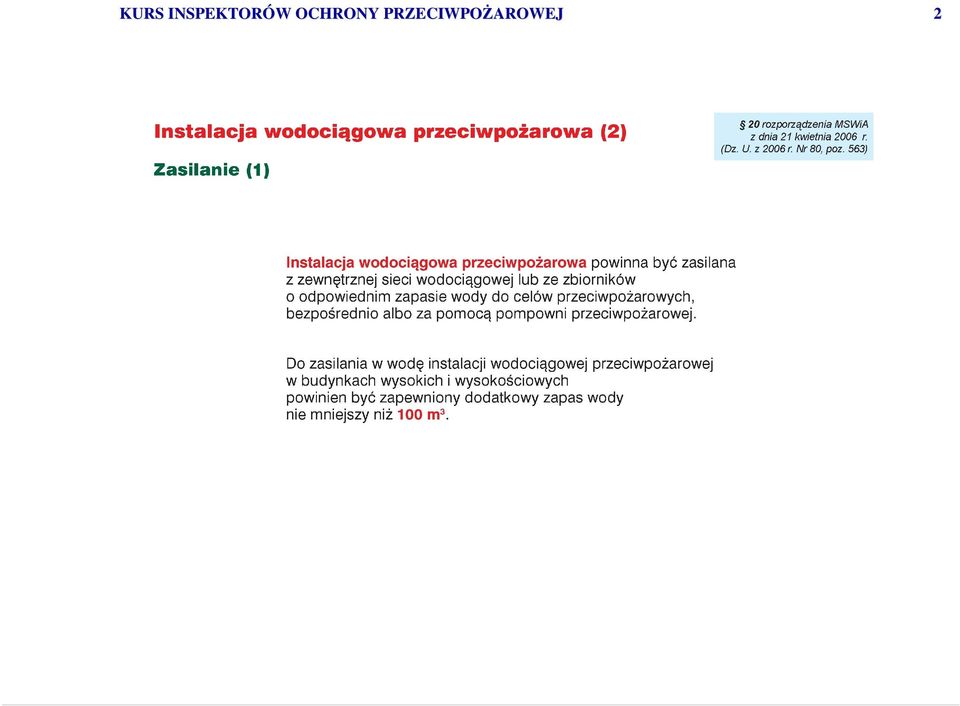 KURS INSPEKTORÓW OCHRONY PRZECIWPOŻAROWEJ 2

Instalacja wodociągowa przeciwpożarowa (2)

Zasilanie (1)

§ 20 rozporządzenia MSWiA z dnia 21 kwietnia 2006 r. (Dz. U. z 2006 r. Nr 80, poz. 563)

Instalacja wodociągowa przeciwpożarowa powinna być zasilana z zewnętrznej sieci wodociągowej lub ze zbiorników o odpowiednim zapasie wody do celów przeciwpożarowych, bezpośrednio albo za pomocą pompowni przeciwpożarowej.

Do zasilania w wodę instalacji wodociągowej przeciwpożarowej w budynkach wysokich i wysokościowych powinien być zapewniony dodatkowy zapas wody nie mniejszy niż 100 $m^3$.